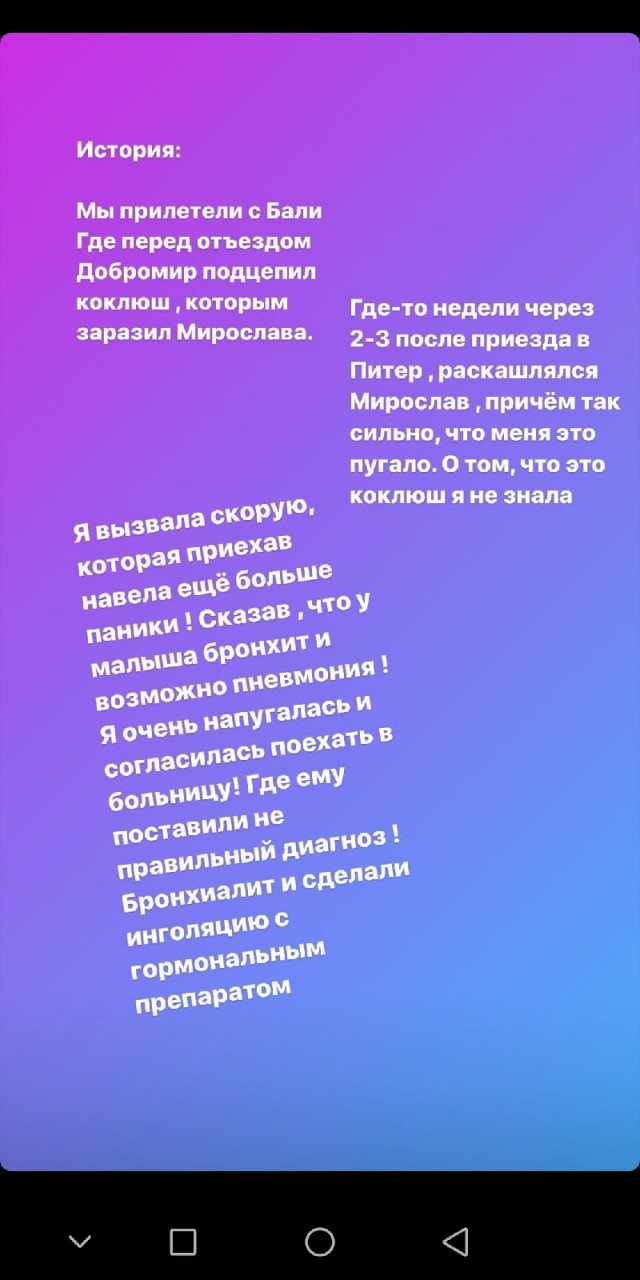 История:

Мы прилетели с Бали Где перед отъездом Добромир подцепил коклюш , которым заразил Мирослава.

Где-то недели через 2-3 после приезда в Питер , раскашлялся Мирослав , причём так сильно, что меня это пугало. О том, что это коклюш я не знала

Я вызвала скорую, которая приехав навела ещё больше паники ! Сказав , что у малыша бронхит и возможно пневмония ! Я очень напугалась и согласилась поехать в больницу! Где ему поставили не правильный диагноз ! Бронхиалит и сделали инголяцию с гормональным препаратом